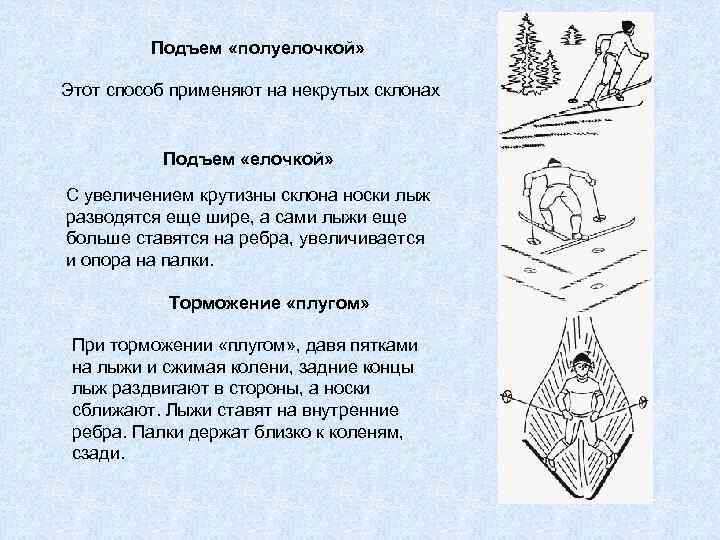 Подъем «полуелочкой»

Этот способ применяют на некрутых склонах

Подъем «елочкой»

С увеличением крутизны склона носки лыж разводятся еще шире, а сами лыжи еще больше ставятся на ребра, увеличивается и опора на палки.

Торможение «плугом»

При торможении «плугом», давя пятками на лыжи и сжимая колени, задние концы лыж раздвигают в стороны, а носки сближают. Лыжи ставят на внутренние ребра. Палки держат близко к коленям, сзади.